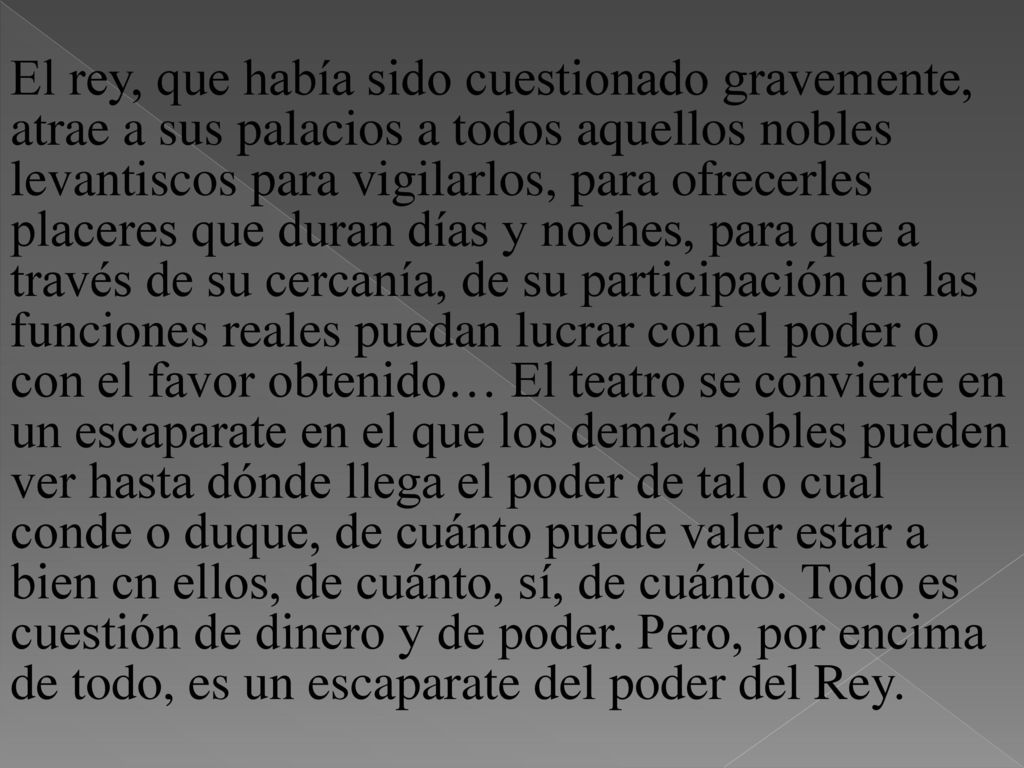 El rey, que había sido cuestionado gravemente, atrae a sus palacios a todos aquellos nobles levantiscos para vigilarlos, para ofrecerles placeres que duran días y noches, para que a través de su cercanía, de su participación en las funciones reales puedan lucrar con el poder o con el favor obtenido… El teatro se convierte en un escaparate en el que los demás nobles pueden ver hasta dónde llega el poder de tal o cual conde o duque, de cuánto puede valer estar a bien cn ellos, de cuánto, sí, de cuánto. Todo es cuestión de dinero y de poder. Pero, por encima de todo, es un escaparate del poder del Rey.